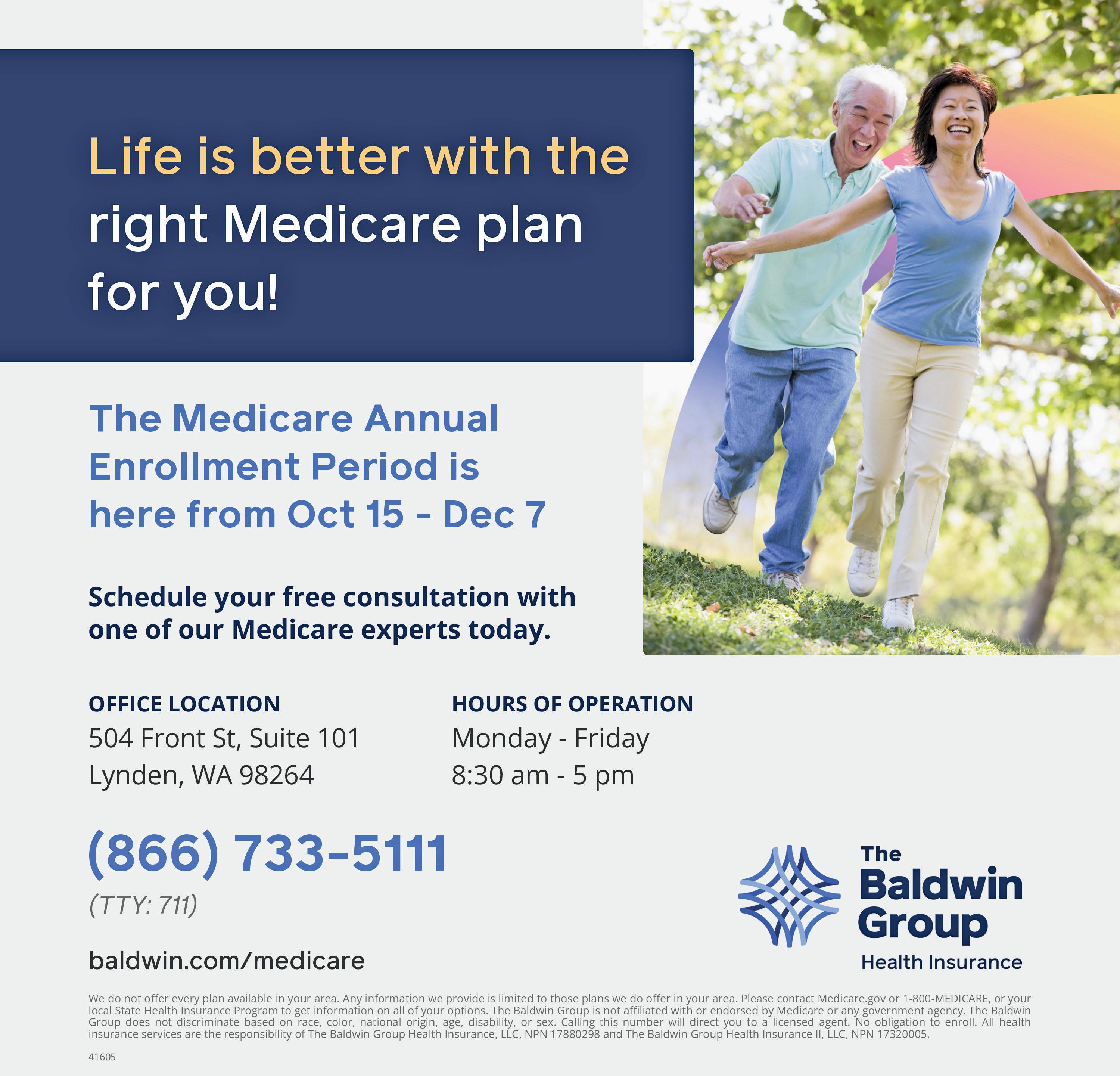 Life is better with the right Medicare plan for you!

The Medicare Annual Enrollment Period is here from Oct 15 - Dec 7

Schedule your free consultation with one of our Medicare experts today.

OFFICE LOCATION
504 Front St, Suite 101
Lynden, WA 98264

HOURS OF OPERATION
Monday - Friday
8:30 am - 5 pm

(866) 733-5111
(TTY: 711)

baldwin.com/medicare

The
Baldwin
Group
Health Insurance

We do not offer every plan available in your area. Any information we provide is limited to those plans we do offer in your area. Please contact Medicare.gov or 1-800-MEDICARE, or your local State Health Insurance Program to get information on all of your options. The Baldwin Group is not affiliated with or endorsed by Medicare or any government agency. The Baldwin Group does not discriminate based on race, color, national origin, age, disability, or sex. Calling this number will direct you to a licensed agent. No obligation to enroll. All health insurance services are the responsibility of The Baldwin Group Health Insurance, LLC, NPN 17880298 and The Baldwin Group Health Insurance II, LLC, NPN 17320005.

41605